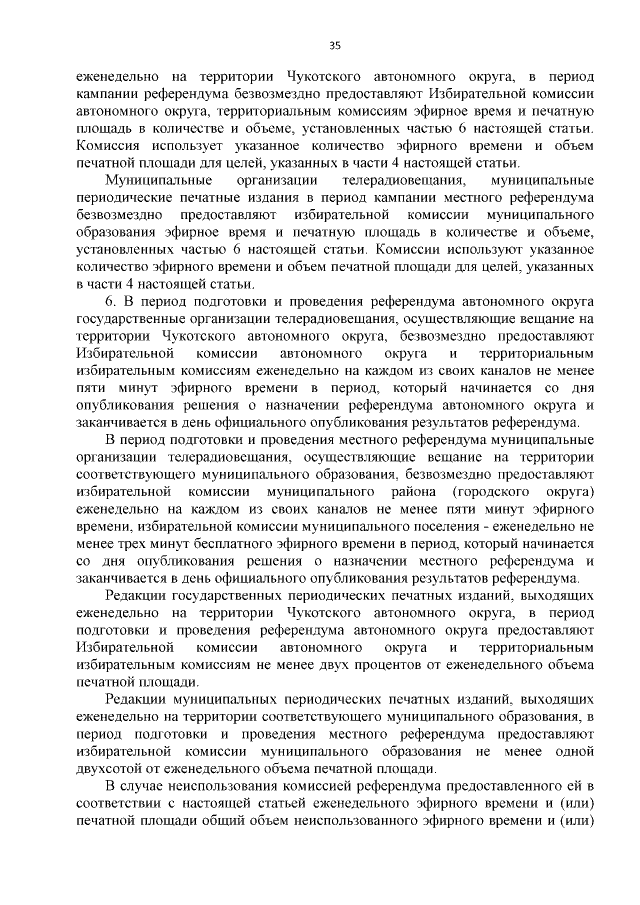 35

еженедельно на территории Чукотского автономного округа, в период кампании референдума безвозмездно предоставляют Избирательной комиссии автономного округа, территориальным комиссиям эфирное время и печатную площадь в количестве и объеме, установленных частью 6 настоящей статьи. Комиссия использует указанное количество эфирного времени и объем печатной площади для целей, указанных в части 4 настоящей статьи.

Муниципальные организации телерадиовещания, муниципальные периодические печатные издания в период кампании местного референдума безвозмездно предоставляют избирательной комиссии муниципального образования эфирное время и печатную площадь в количестве и объеме, установленных частью 6 настоящей статьи. Комиссии используют указанное количество эфирного времени и объем печатной площади для целей, указанных в части 4 настоящей статьи.

6. В период подготовки и проведения референдума автономного округа государственные организации телерадиовещания, осуществляющие вещание на территории Чукотского автономного округа, безвозмездно предоставляют Избирательной комиссии автономного округа и территориальным избирательным комиссиям еженедельно на каждом из своих каналов не менее пяти минут эфирного времени в период, который начинается со дня опубликования решения о назначении референдума автономного округа и заканчивается в день официального опубликования результатов референдума.

В период подготовки и проведения местного референдума муниципальные организации телерадиовещания, осуществляющие вещание на территории соответствующего муниципального образования, безвозмездно предоставляют избирательной комиссии муниципального района (городского округа) еженедельно на каждом из своих каналов не менее пяти минут эфирного времени, избирательной комиссии муниципального поселения - еженедельно не менее трех минут бесплатного эфирного времени в период, который начинается со дня опубликования решения о назначении местного референдума и заканчивается в день официального опубликования результатов референдума.

Редакции государственных периодических печатных изданий, выходящих еженедельно на территории Чукотского автономного округа, в период подготовки и проведения референдума автономного округа предоставляют Избирательной комиссии автономного округа и территориальным избирательным комиссиям не менее двух процентов от еженедельного объема печатной площади.

Редакции муниципальных периодических печатных изданий, выходящих еженедельно на территории соответствующего муниципального образования, в период подготовки и проведения местного референдума предоставляют избирательной комиссии муниципального образования не менее одной двухсотой от еженедельного объема печатной площади.

В случае неиспользования комиссией референдума предоставленного ей в соответствии с настоящей статьей еженедельного эфирного времени и (или) печатной площади общий объем неиспользованного эфирного времени и (или)